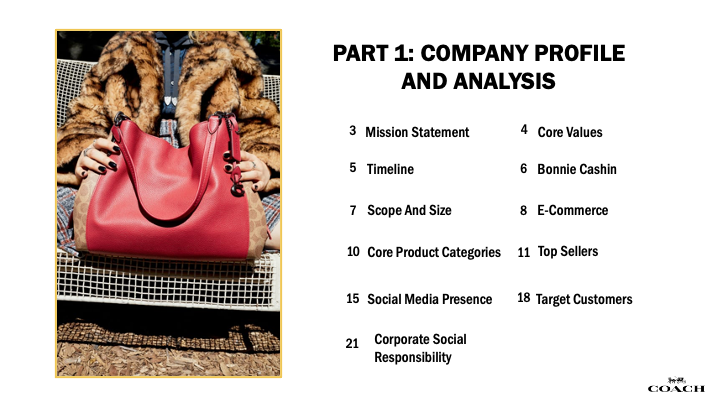 PART 1: COMPANY PROFILE AND ANALYSIS

3 Mission Statement

5 Timeline

7 Scope And Size

10 Core Product Categories

15 Social Media Presence

21 Corporate Social Responsibility

4 Core Values

6 Bonnie Cashin

8 E-Commerce

11 Top Sellers

18 Target Customers

COACH